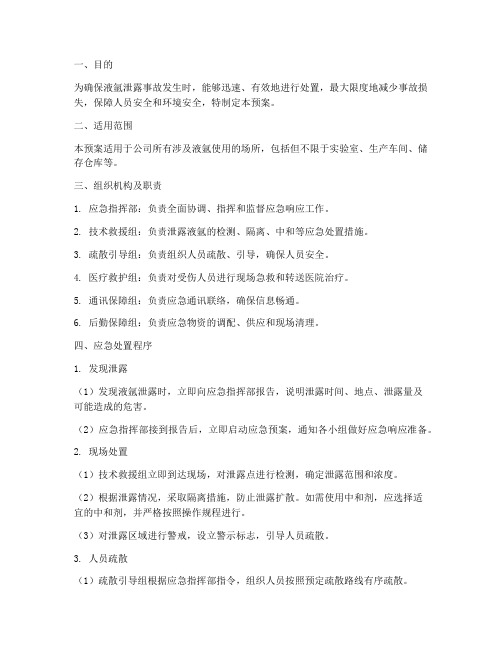 一、目的

为确保液氩泄露事故发生时，能够迅速、有效地进行处置，最大限度地减少事故损失，保障人员安全和环境安全，特制定本预案。

二、适用范围

本预案适用于公司所有涉及液氩使用的场所，包括但不限于实验室、生产车间、储存仓库等。

三、组织机构及职责

1. 应急指挥部：负责全面协调、指挥和监督应急响应工作。

2. 技术救援组：负责泄露液氩的检测、隔离、中和等应急处置措施。

3. 疏散引导组：负责组织人员疏散、引导，确保人员安全。

4. 医疗救护组：负责对受伤人员进行现场急救和转送医院治疗。

5. 通讯保障组：负责应急通讯联络，确保信息畅通。

6. 后勤保障组：负责应急物资的调配、供应和现场清理。

四、应急处置程序

1. 发现泄露

（1）发现液氩泄露时，立即向应急指挥部报告，说明泄露时间、地点、泄露量及可能造成的危害。

（2）应急指挥部接到报告后，立即启动应急预案，通知各小组做好应急响应准备。

2. 现场处置

（1）技术救援组立即到达现场，对泄露点进行检测，确定泄露范围和浓度。

（2）根据泄露情况，采取隔离措施，防止泄露扩散。如需使用中和剂，应选择适宜的中和剂，并严格按照操作规程进行。

（3）对泄露区域进行警戒，设立警示标志，引导人员疏散。

3. 人员疏散

（1）疏散引导组根据应急指挥部指令，组织人员按照预定疏散路线有序疏散。